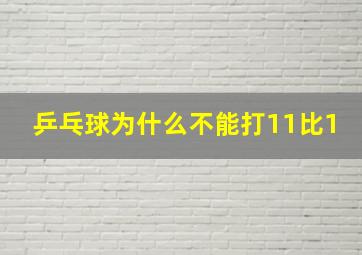 乒乓球为什么不能打11比1